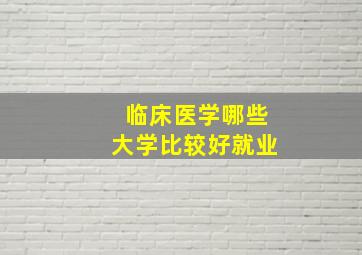 临床医学哪些
大学比较好就业